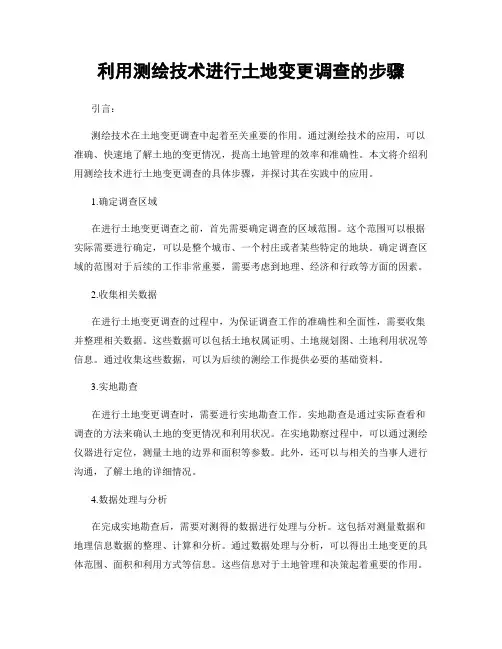 利用测绘技术进行土地变更调查的步骤

引言：

测绘技术在土地变更调查中起着至关重要的作用。通过测绘技术的应用，可以准确、快速地了解土地的变更情况，提高土地管理的效率和准确性。本文将介绍利用测绘技术进行土地变更调查的具体步骤，并探讨其在实践中的应用。

1.确定调查区域

在进行土地变更调查之前，首先需要确定调查的区域范围。这个范围可以根据实际需要进行确定，可以是整个城市、一个村庄或者某些特定的地块。确定调查区域的范围对于后续的工作非常重要，需要考虑到地理、经济和行政等方面的因素。

2.收集相关数据

在进行土地变更调查的过程中，为保证调查工作的准确性和全面性，需要收集并整理相关数据。这些数据可以包括土地权属证明、土地规划图、土地利用状况等信息。通过收集这些数据，可以为后续的测绘工作提供必要的基础资料。

3.实地勘查

在进行土地变更调查时，需要进行实地勘查工作。实地勘查是通过实际查看和调查的方法来确认土地的变更情况和利用状况。在实地勘察过程中，可以通过测绘仪器进行定位，测量土地的边界和面积等参数。此外，还可以与相关的当事人进行沟通，了解土地的详细情况。

4.数据处理与分析

在完成实地勘查后，需要对测得的数据进行处理与分析。这包括对测量数据和地理信息数据的整理、计算和分析。通过数据处理与分析，可以得出土地变更的具体范围、面积和利用方式等信息。这些信息对于土地管理和决策起着重要的作用。